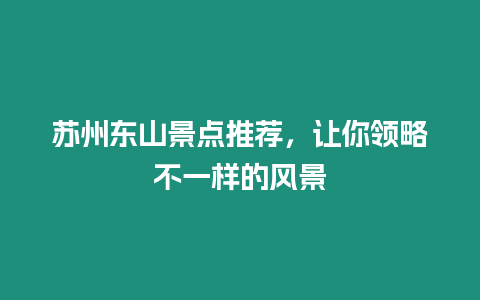 苏州东山景点推荐，让你领略不一样的风景